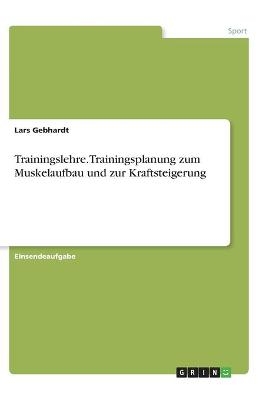 Sport

Lars Gebhardt

Trainingslehre. Trainingsplanung zum Muskelaufbau und zur Kraftsteigerung

Einsendeaufgabe

GRIN